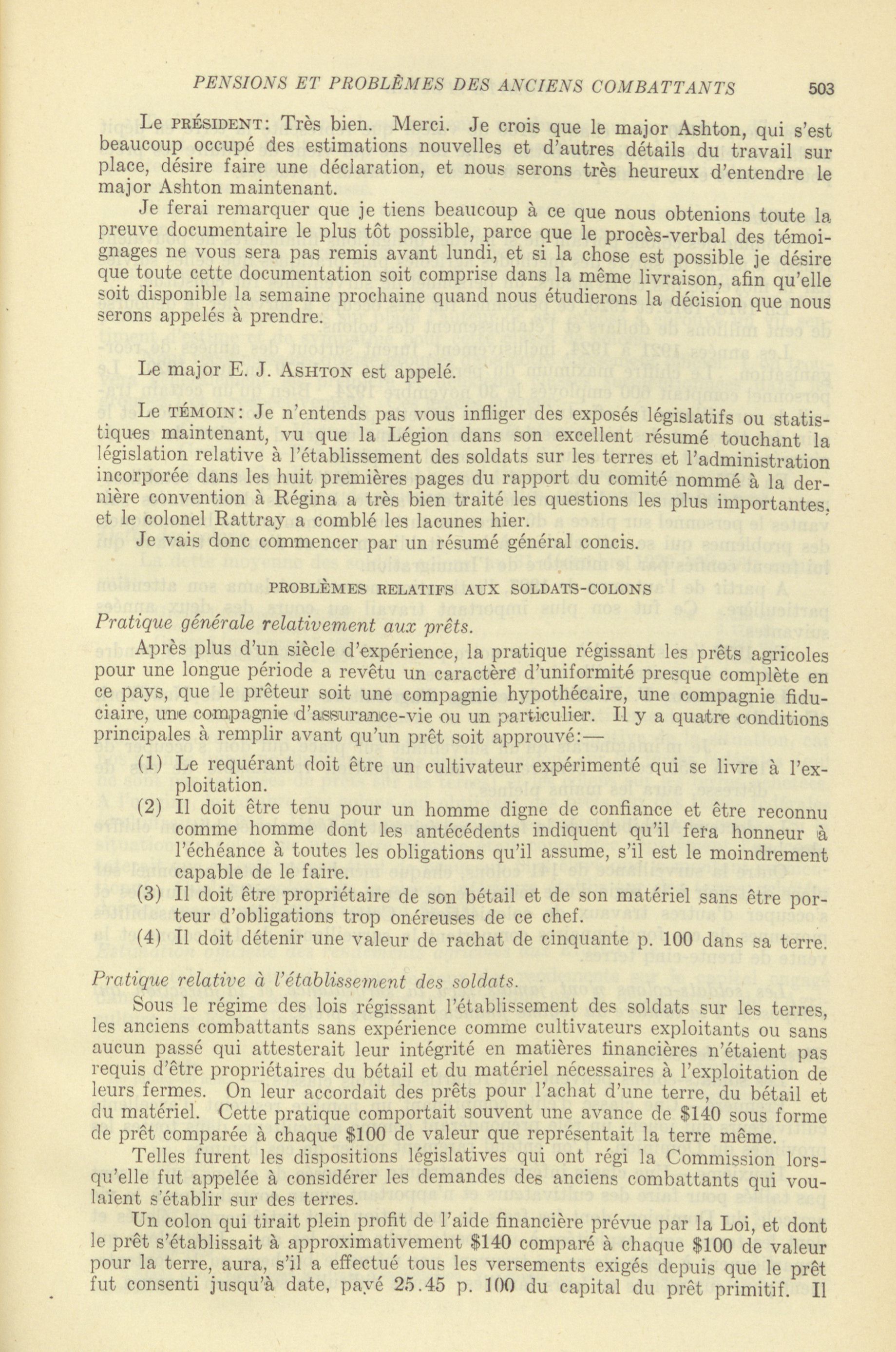 PENSIONS ET PROBLÈMES DES ANCIENS COMBATTANTS 503

Le PRÉSIDENT: Très bien. Merci. Je crois que le major Ashton, qui s'est beaucoup occupé des estimations nouvelles et d'autres détails du travail sur place, désire faire une déclaration, et nous serons très heureux d'entendre le major Ashton maintenant.

Je ferai remarquer que je tiens beaucoup à ce que nous obtenions toute la preuve documentaire le plus tôt possible, parce que le procès-verbal des témoignages ne vous sera pas remis avant lundi, et si la chose est possible je désire que toute cette documentation soit comprise dans la même livraison, afin qu'elle soit disponible la semaine prochaine quand nous étudierons la décision que nous serons appelés à prendre.

Le major E. J. ASHTON est appelé.

Le TÉMOIN: Je n'entends pas vous infliger des exposés législatifs ou statistiques maintenant, vu que la Légion dans son excellent résumé touchant la législation relative à l'établissement des soldats sur les terres et l'administration incorporée dans les huit premières pages du rapport du comité nommé à la dernière convention à Régina a très bien traité les questions les plus importantes, et le colonel Rattray a comblé les lacunes hier.

Je vais donc commencer par un résumé général concis.

PROBLÈMES RELATIFS AUX SOLDATS-COLONS

Pratique générale relativement aux prêts.

Après plus d'un siècle d'expérience, la pratique régissant les prêts agricoles pour une longue période a revêtu un caractère d'uniformité presque complète en ce pays, que le prêteur soit une compagnie hypothécaire, une compagnie fiduciaire, une compagnie d'assurance-vie ou un particulier. Il y a quatre conditions principales à remplir avant qu'un prêt soit approuvé:—

(1) Le requérant doit être un cultivateur expérimenté qui se livre à l'exploitation.

(2) Il doit être tenu pour un homme digne de confiance et être reconnu comme homme dont les antécédents indiquent qu'il fera honneur à l'échéance à toutes les obligations qu'il assume, s'il est le moindrement capable de le faire.

(3) Il doit être propriétaire de son bétail et de son matériel sans être porteur d'obligations trop onéreuses de ce chef.

(4) Il doit détenir une valeur de rachat de cinquante p. 100 dans sa terre.

Pratique relative à l'établissement des soldats.

Sous le régime des lois régissant l'établissement des soldats sur les terres, les anciens combattants sans expérience comme cultivateurs exploitants ou sans aucun passé qui attesterait leur intégrité en matières financières n'étaient pas requis d'être propriétaires du bétail et du matériel nécessaires à l'exploitation de leurs fermes. On leur accordait des prêts pour l'achat d'une terre, du bétail et du matériel. Cette pratique comportait souvent une avance de $140 sous forme de prêt comparée à chaque $100 de valeur que représentait la terre même.

Telles furent les dispositions législatives qui ont régi la Commission lorsqu'elle fut appelée à considérer les demandes des anciens combattants qui voulaient s'établir sur des terres.

Un colon qui tirait plein profit de l'aide financière prévue par la Loi, et dont le prêt s'établissait à approximativement $140 comparé à chaque $100 de valeur pour la terre, aura, s'il a effectué tous les versements exigés depuis que le prêt fut consenti jusqu'à date, payé 25.45 p. 100 du capital du prêt primitif. Il